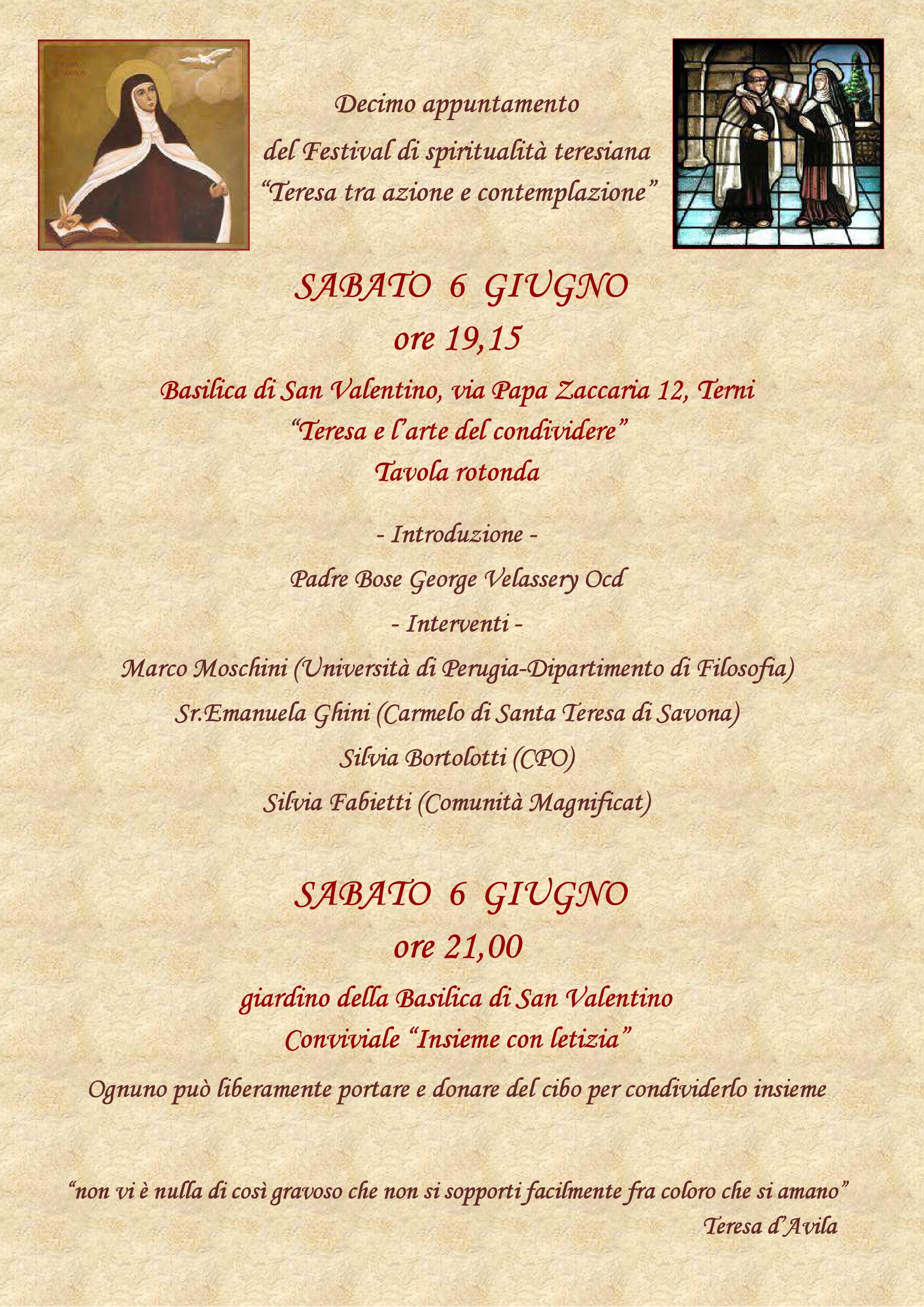 Decimo appuntamento

del Festival di spiritualità teresiana

"Teresa tra azione e contemplazione"

SABATO 6 GIUGNO

ore 19,15

Basilica di San Valentino, via Papa Zaccaria 12, Terni

"Teresa e l'arte del condividere"

Tavola rotonda

- Introduzione -

Padre Bose George Velassery Ocd

- Interventi -

Marco Moschini (Università di Perugia-Dipartimento di Filosofia)

Sr.Emanuela Ghini (Carmelo di Santa Teresa di Savona)

Silvia Bortolotti (CPO)

Silvia Fabietti (Comunità Magnificat)

SABATO 6 GIUGNO

ore 21,00

giardino della Basilica di San Valentino

Conviviale "Insieme con letizia"

Ognuno può liberamente portare e donare del cibo per condividerlo insieme

"non vi è nulla di così gravoso che non si sopporti facilmente fra coloro che si amano"

Teresa d'Avila